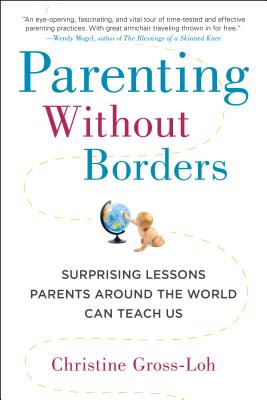 "An eye-opening, fascinating, and vital tour of time-tested and effective parenting practices. With great armchair traveling thrown in for free."
—Wendy Mogel, author of The Blessings of a Skinned Knee

Parenting Without Borders

SURPRISING LESSONS PARENTS AROUND THE WORLD CAN TEACH US

Christine Gross-Loh